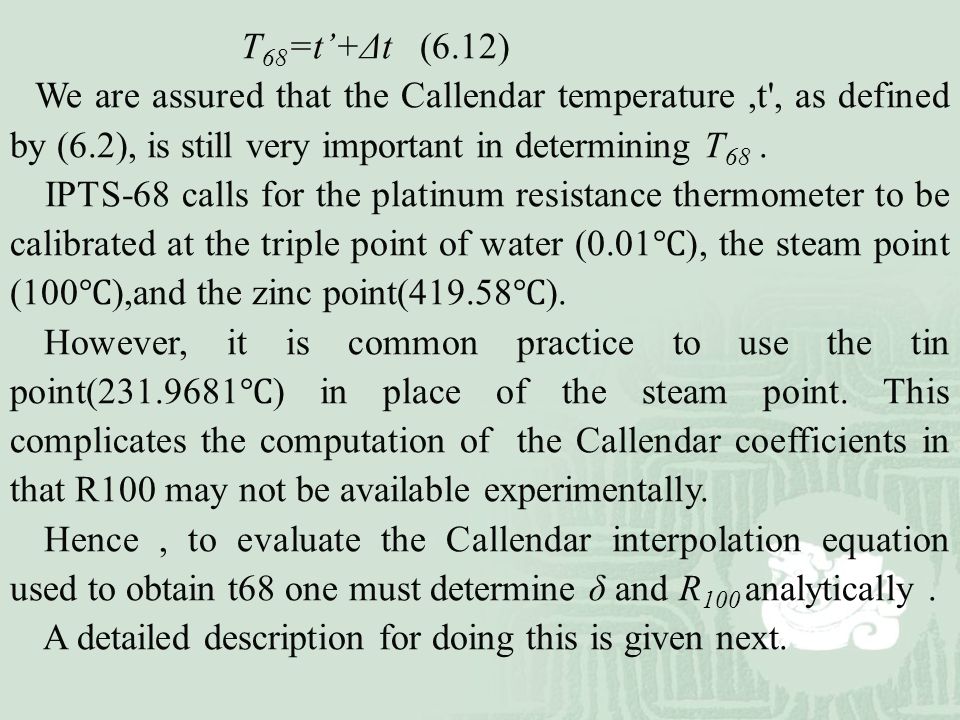 $T_{68}=t'+\Delta t$ (6.12)

We are assured that the Callendar temperature ,t', as defined by (6.2), is still very important in determining $T_{68}$ .

IPTS-68 calls for the platinum resistance thermometer to be calibrated at the triple point of water (0.01℃), the steam point (100℃),and the zinc point(419.58℃).

However, it is common practice to use the tin point(231.9681℃) in place of the steam point. This complicates the computation of the Callendar coefficients in that R100 may not be available experimentally.

Hence , to evaluate the Callendar interpolation equation used to obtain t68 one must determine $\delta$ and $R_{100}$ analytically .

A detailed description for doing this is given next.